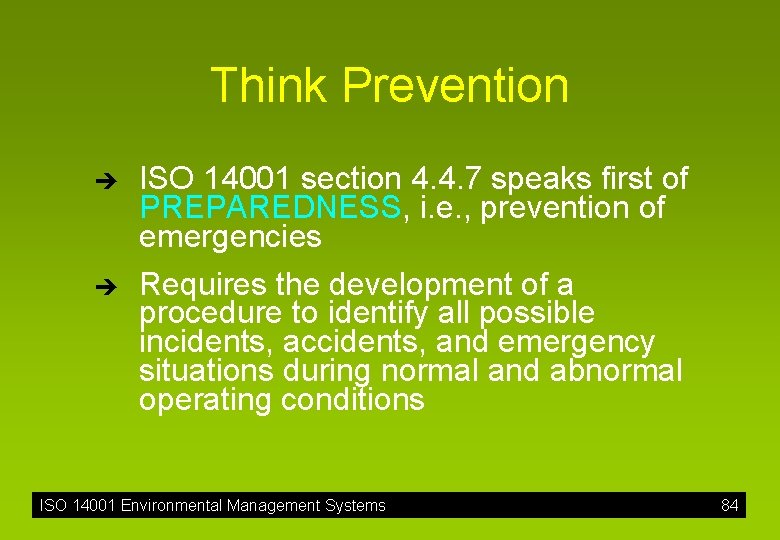 Think Prevention

➔ ISO 14001 section 4.4.7 speaks first of PREPAREDNESS, i.e., prevention of emergencies

➔ Requires the development of a procedure to identify all possible incidents, accidents, and emergency situations during normal and abnormal operating conditions

ISO 14001 Environmental Management Systems 84